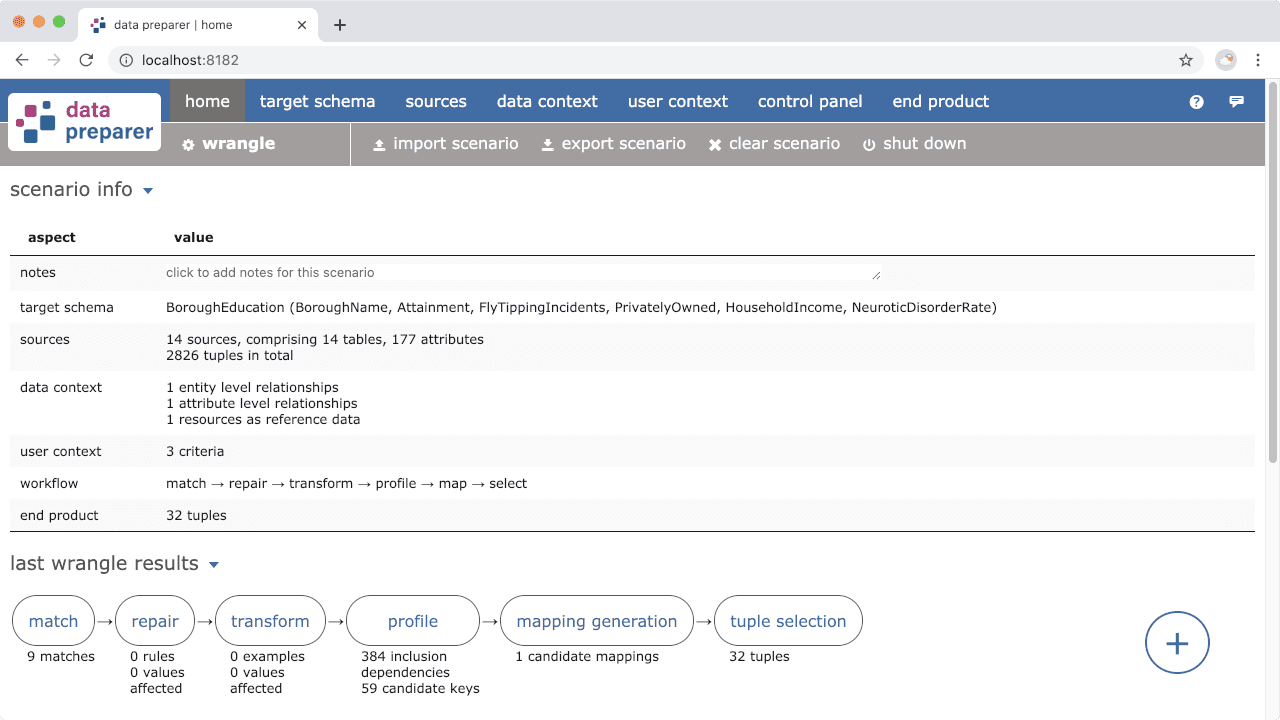 data preparer | home
localhost:8182

data preparer

home target schema sources data context user context control panel end product

wrangle import scenario export scenario clear scenario shut down

scenario info

| aspect | value |
|---|---|
| notes | click to add notes for this scenario |
| target schema | BoroughEducation (BoroughName, Attainment, FlyTippingIncidents, PrivatelyOwned, HouseholdIncome, NeuroticDisorderRate) |
| sources | 14 sources, comprising 14 tables, 177 attributes 2826 tuples in total |
| data context | 1 entity level relationships 1 attribute level relationships 1 resources as reference data |
| user context | 3 criteria |
| workflow | match → repair → transform → profile → map → select |
| end product | 32 tuples |

last wrangle results

match → repair → transform → profile → mapping generation → tuple selection

9 matches
0 rules 0 values affected
0 examples 0 values affected
384 inclusion dependencies 59 candidate keys
1 candidate mappings
32 tuples

+